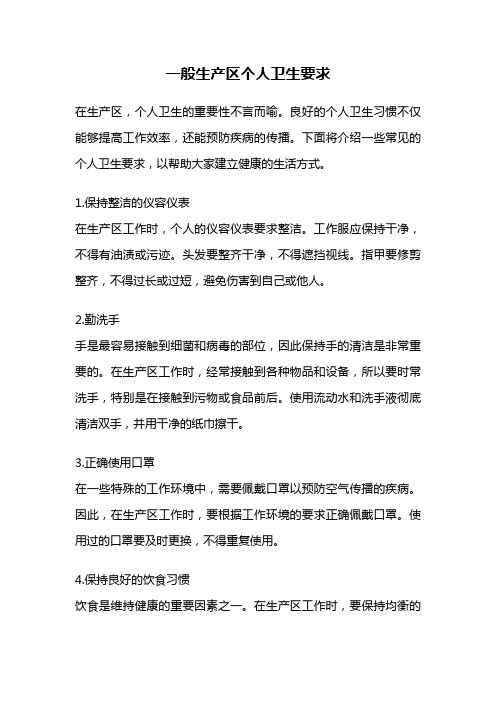 一般生产区个人卫生要求

在生产区，个人卫生的重要性不言而喻。良好的个人卫生习惯不仅能够提高工作效率，还能预防疾病的传播。下面将介绍一些常见的个人卫生要求，以帮助大家建立健康的生活方式。

1.保持整洁的仪容仪表
在生产区工作时，个人的仪容仪表要求整洁。工作服应保持干净，不得有油渍或污迹。头发要整齐干净，不得遮挡视线。指甲要修剪整齐，不得过长或过短，避免伤害到自己或他人。

2.勤洗手
手是最容易接触到细菌和病毒的部位，因此保持手的清洁是非常重要的。在生产区工作时，经常接触到各种物品和设备，所以要时常洗手，特别是在接触到污物或食品前后。使用流动水和洗手液彻底清洁双手，并用干净的纸巾擦干。

3.正确使用口罩
在一些特殊的工作环境中，需要佩戴口罩以预防空气传播的疾病。因此，在生产区工作时，要根据工作环境的要求正确佩戴口罩。使用过的口罩要及时更换，不得重复使用。

4.保持良好的饮食习惯
饮食是维持健康的重要因素之一。在生产区工作时，要保持均衡的